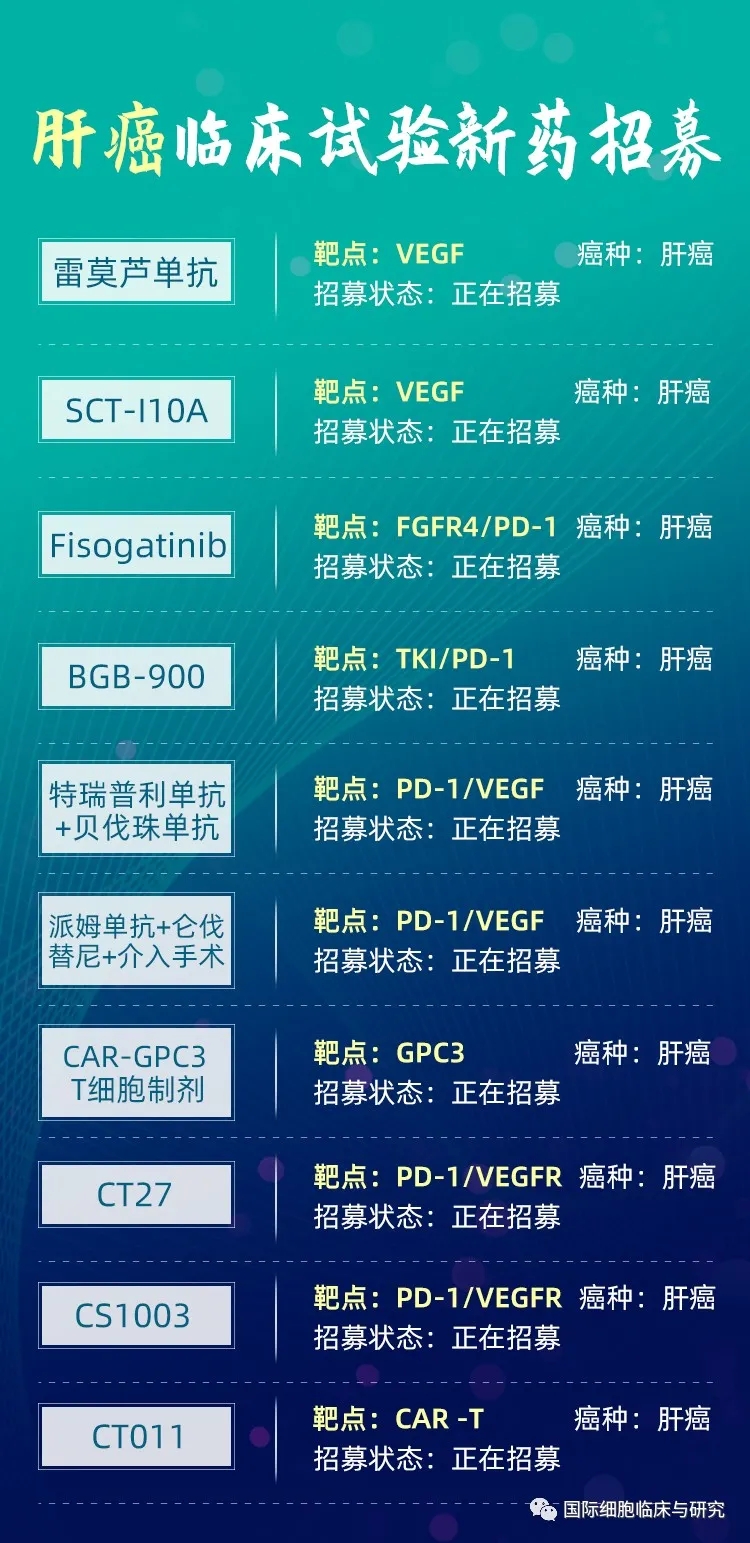 肝癌临床试验新药招募

雷莫芦单抗
靶点：VEGF 癌种：肝癌
招募状态：正在招募

SCT-I10A
靶点：VEGF 癌种：肝癌
招募状态：正在招募

Fisogatinib
靶点：FGFR4/PD-1 癌种：肝癌
招募状态：正在招募

BGB-900
靶点：TKI/PD-1 癌种：肝癌
招募状态：正在招募

特瑞普利单抗+贝伐珠单抗
靶点：PD-1/VEGF 癌种：肝癌
招募状态：正在招募

派姆单抗+仑伐替尼+介入手术
靶点：PD-1/VEGF 癌种：肝癌
招募状态：正在招募

CAR-GPC3 T细胞制剂
靶点：GPC3 癌种：肝癌
招募状态：正在招募

CT27
靶点：PD-1/VEGFR 癌种：肝癌
招募状态：正在招募

CS1003
靶点：PD-1/VEGFR 癌种：肝癌
招募状态：正在招募

CT011
靶点：CAR -T 癌种：肝癌
招募状态：正在招募

国际细胞临床与研究